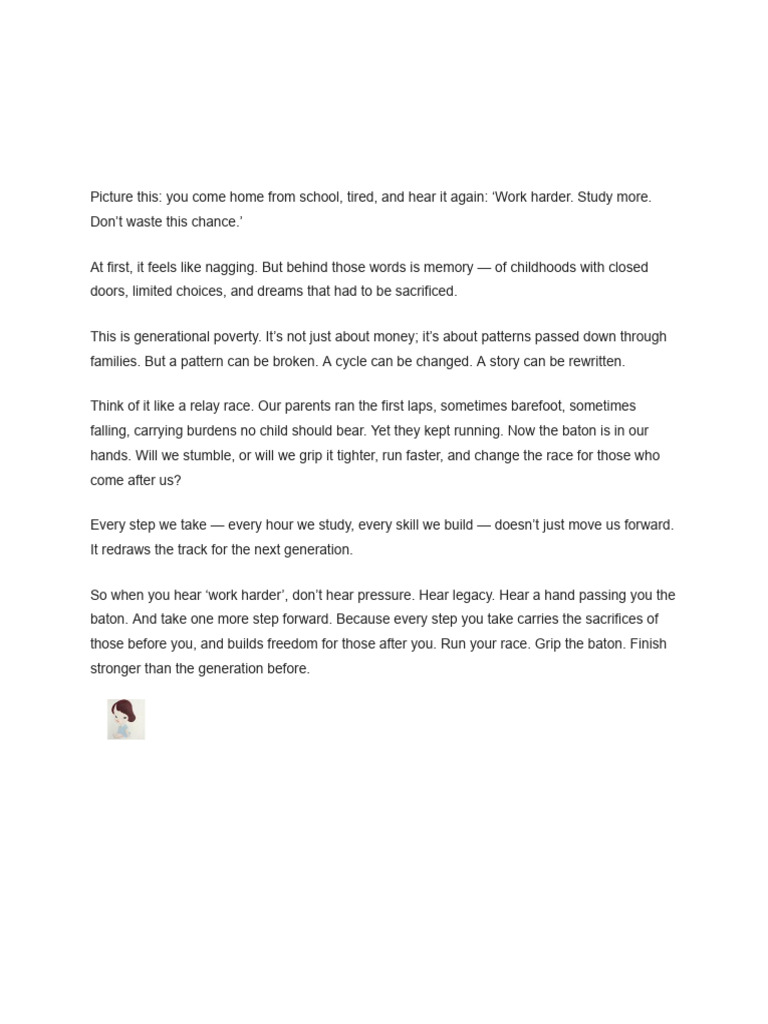 Picture this: you come home from school, tired, and hear it again: ‘Work harder. Study more. Don’t waste this chance.’

At first, it feels like nagging. But behind those words is memory — of childhoods with closed doors, limited choices, and dreams that had to be sacrificed.

This is generational poverty. It’s not just about money; it’s about patterns passed down through families. But a pattern can be broken. A cycle can be changed. A story can be rewritten.

Think of it like a relay race. Our parents ran the first laps, sometimes barefoot, sometimes falling, carrying burdens no child should bear. Yet they kept running. Now the baton is in our hands. Will we stumble, or will we grip it tighter, run faster, and change the race for those who come after us?

Every step we take — every hour we study, every skill we build — doesn’t just move us forward. It redraws the track for the next generation.

So when you hear ‘work harder’, don’t hear pressure. Hear legacy. Hear a hand passing you the baton. And take one more step forward. Because every step you take carries the sacrifices of those before you, and builds freedom for those after you. Run your race. Grip the baton. Finish stronger than the generation before.